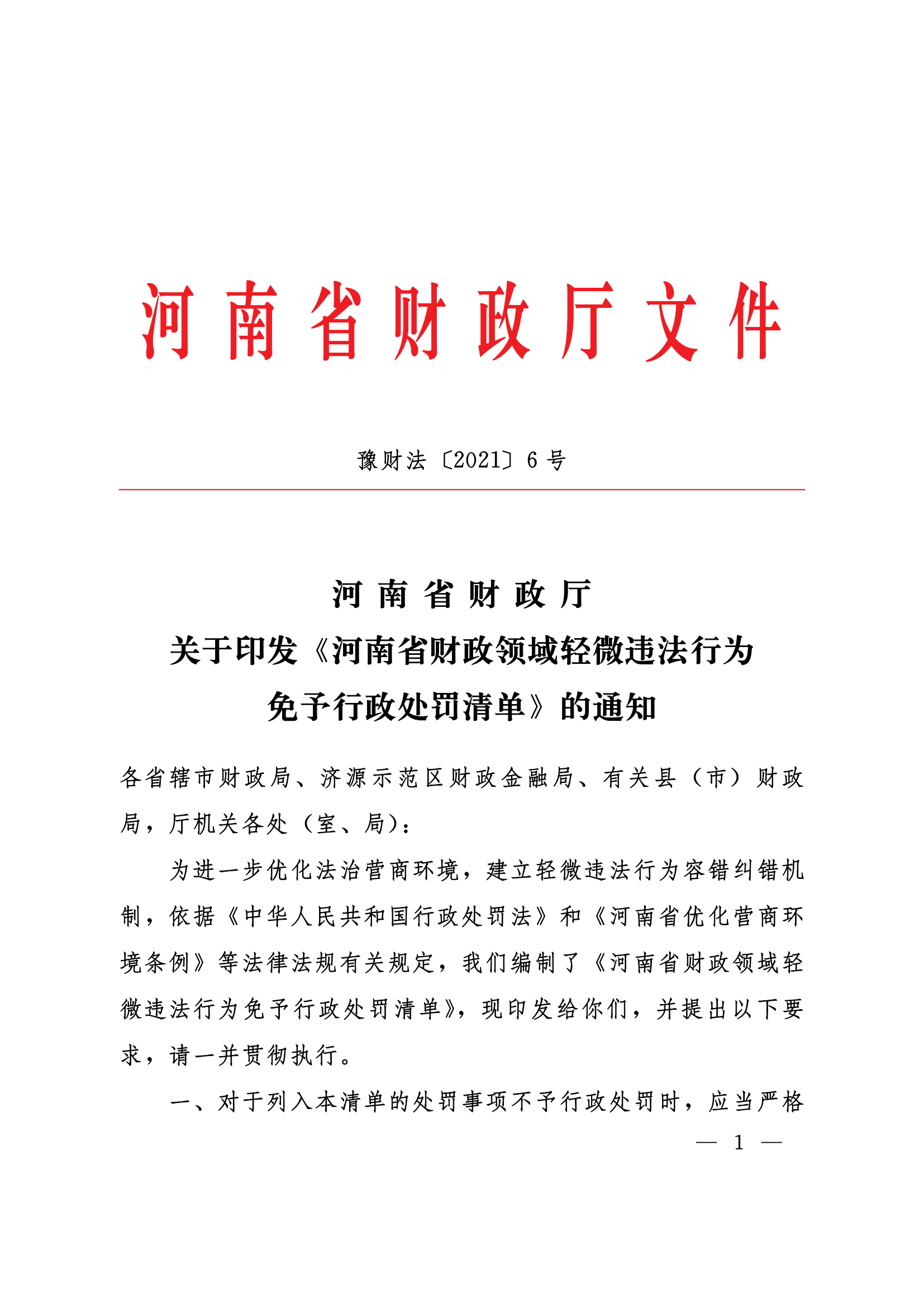 河南省财政厅文件

豫财法〔2021〕6号

河南省财政厅
关于印发《河南省财政领域轻微违法行为免予行政处罚清单》的通知

各省辖市财政局、济源示范区财政金融局、有关县（市）财政局，厅机关各处（室、局）：

为进一步优化法治营商环境，建立轻微违法行为容错纠错机制，依据《中华人民共和国行政处罚法》和《河南省优化营商环境条例》等法律法规有关规定，我们编制了《河南省财政领域轻微违法行为免予行政处罚清单》，现印发给你们，并提出以下要求，请一并贯彻执行。

一、对于列入本清单的处罚事项不予行政处罚时，应当严格

— 1 —